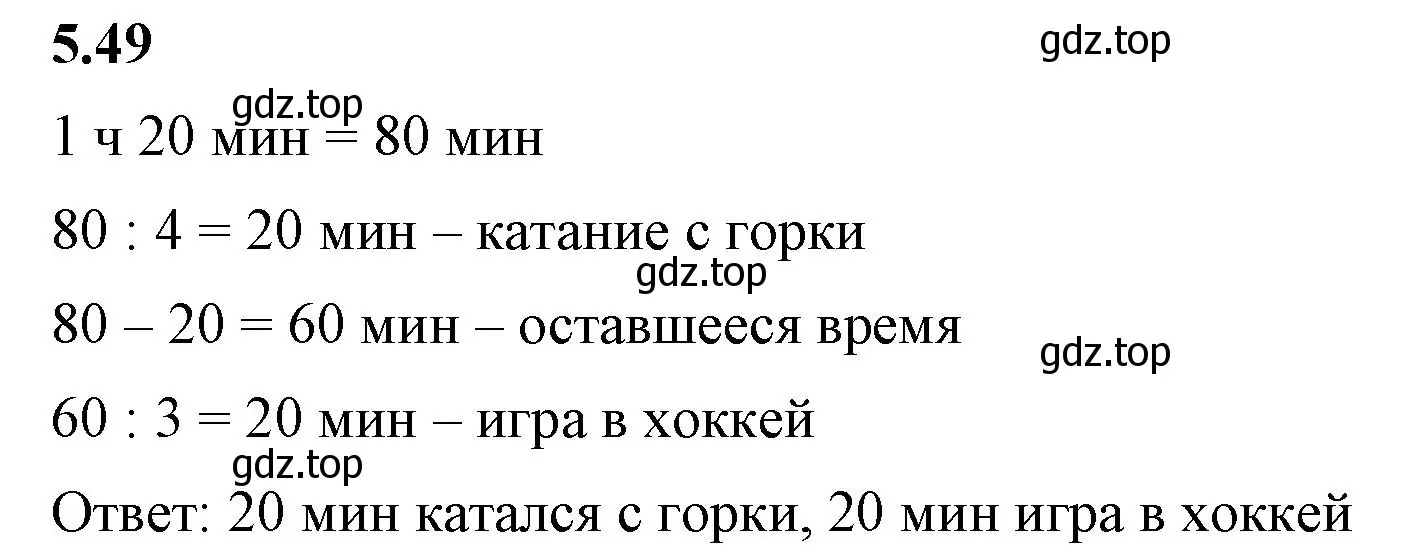 5.49

gdz.top

gdz.top

1 ч 20 мин = 80 мин

80 : 4 = 20 мин – катание с горки

gdz.top

80 – 20 = 60 мин – оставшееся время

gdz.top

60 : 3 = 20 мин – игра в хоккей

gdz.top

Ответ: 20 мин катался с горки, 20 мин игра в хоккей